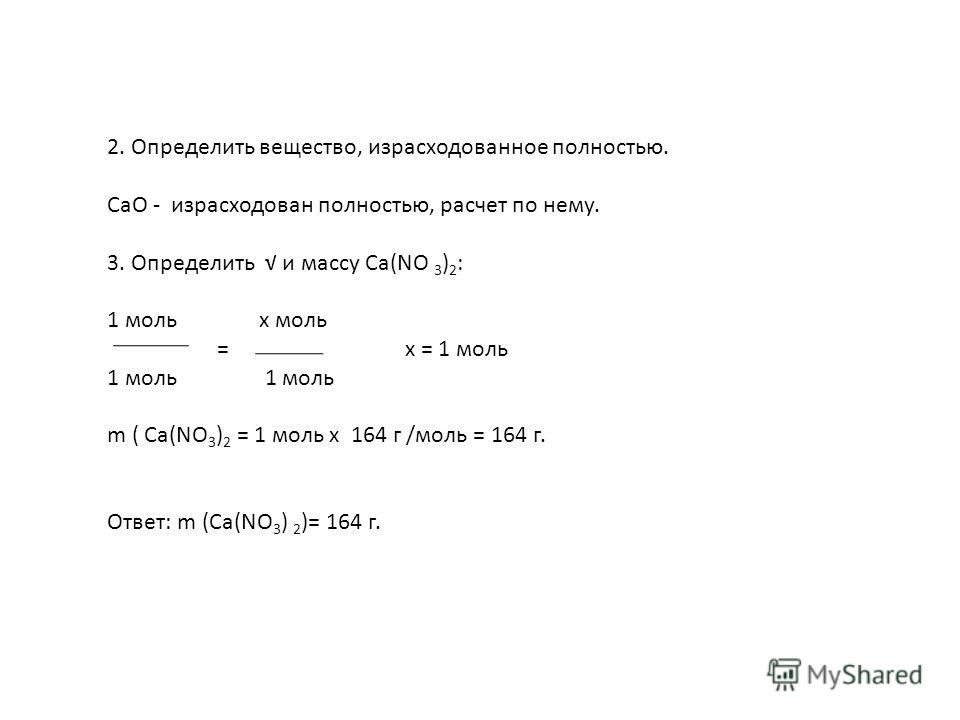 2. Определить вещество, израсходованное полностью.

CaO - израсходован полностью, расчет по нему.

3. Определить √ и массу $Ca(NO_3)_2$:

$\frac{1 \text{ моль}}{1 \text{ моль}} = \frac{x \text{ моль}}{1 \text{ моль}}$  x = 1 моль

m ( $Ca(NO_3)_2$ = 1 моль x 164 г /моль = 164 г.

Ответ: m ($Ca(NO_3)_2$)= 164 г.

MyShared